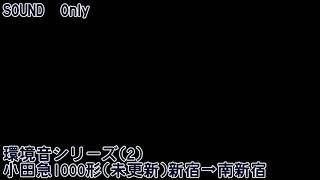 SOUND Only

環境音シリーズ(2)
小田急1000形(未更新)新宿→南新宿